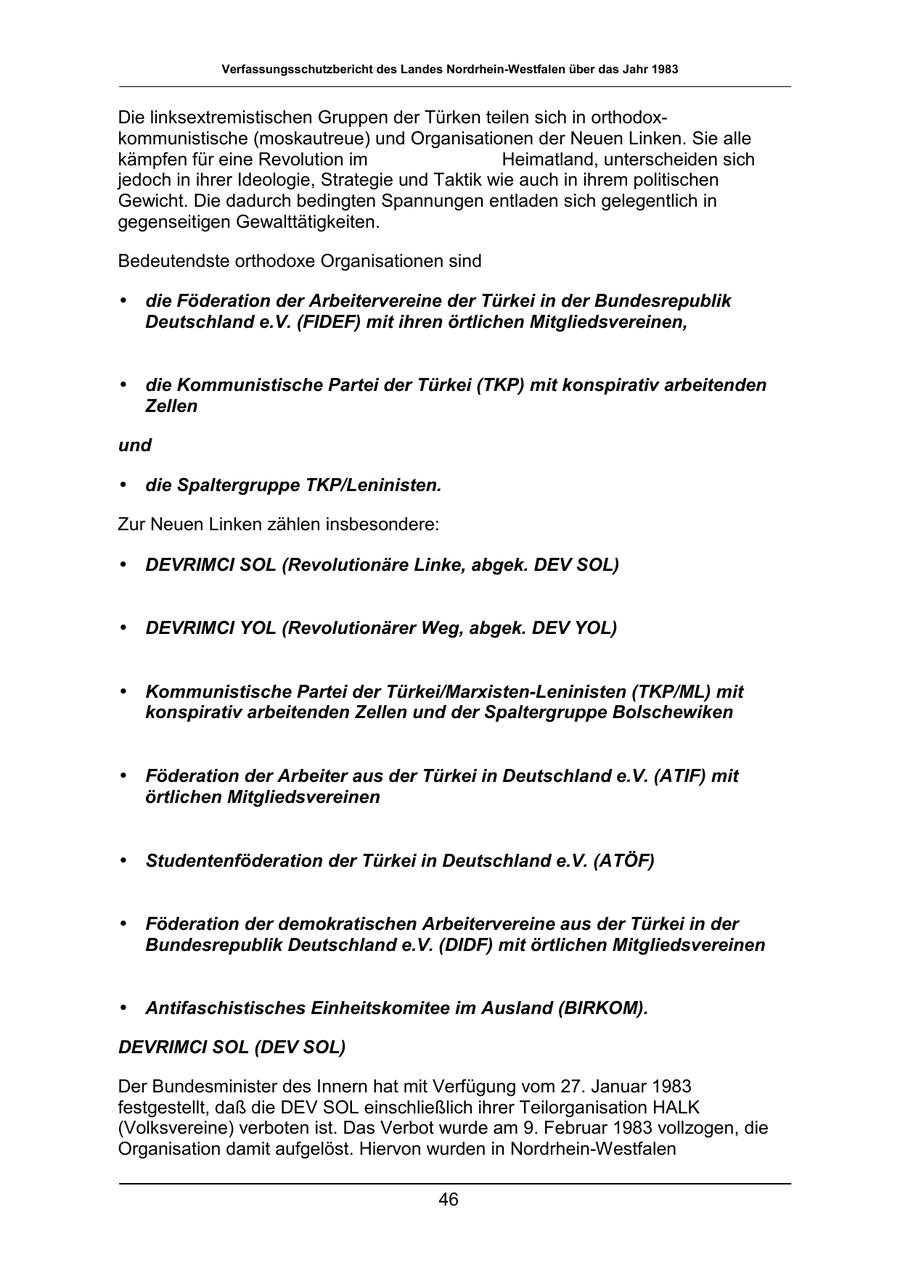 Verfassungsschutzbericht des Landes Nordrhein-Westfalen über das Jahr 1983

Die linksextremistischen Gruppen der Türken teilen sich in orthodox-kommunistische (moskautreue) und Organisationen der Neuen Linken. Sie alle kämpfen für eine Revolution im Heimatland, unterscheiden sich jedoch in ihrer Ideologie, Strategie und Taktik wie auch in ihrem politischen Gewicht. Die dadurch bedingten Spannungen entladen sich gelegentlich in gegenseitigen Gewalttätigkeiten.

Bedeutendste orthodoxe Organisationen sind

• die Föderation der Arbeitervereine der Türkei in der Bundesrepublik Deutschland e.V. (FIDEF) mit ihren örtlichen Mitgliedsvereinen,

• die Kommunistische Partei der Türkei (TKP) mit konspirativ arbeitenden Zellen

und

• die Spaltergruppe TKP/Leninisten.

Zur Neuen Linken zählen insbesondere:

• DEVRIMCI SOL (Revolutionäre Linke, abgek. DEV SOL)

• DEVRIMCI YOL (Revolutionärer Weg, abgek. DEV YOL)

• Kommunistische Partei der Türkei/Marxisten-Leninisten (TKP/ML) mit konspirativ arbeitenden Zellen und der Spaltergruppe Bolschewiken

• Föderation der Arbeiter aus der Türkei in Deutschland e.V. (ATIF) mit örtlichen Mitgliedsvereinen

• Studentenföderation der Türkei in Deutschland e.V. (ATÖF)

• Föderation der demokratischen Arbeitervereine aus der Türkei in der Bundesrepublik Deutschland e.V. (DIDF) mit örtlichen Mitgliedsvereinen

• Antifaschistisches Einheitskomitee im Ausland (BIRKOM).

DEVRIMCI SOL (DEV SOL)

Der Bundesminister des Innern hat mit Verfügung vom 27. Januar 1983 festgestellt, daß die DEV SOL einschließlich ihrer Teilorganisation HALK (Volksvereine) verboten ist. Das Verbot wurde am 9. Februar 1983 vollzogen, die Organisation damit aufgelöst. Hiervon wurden in Nordrhein-Westfalen

46